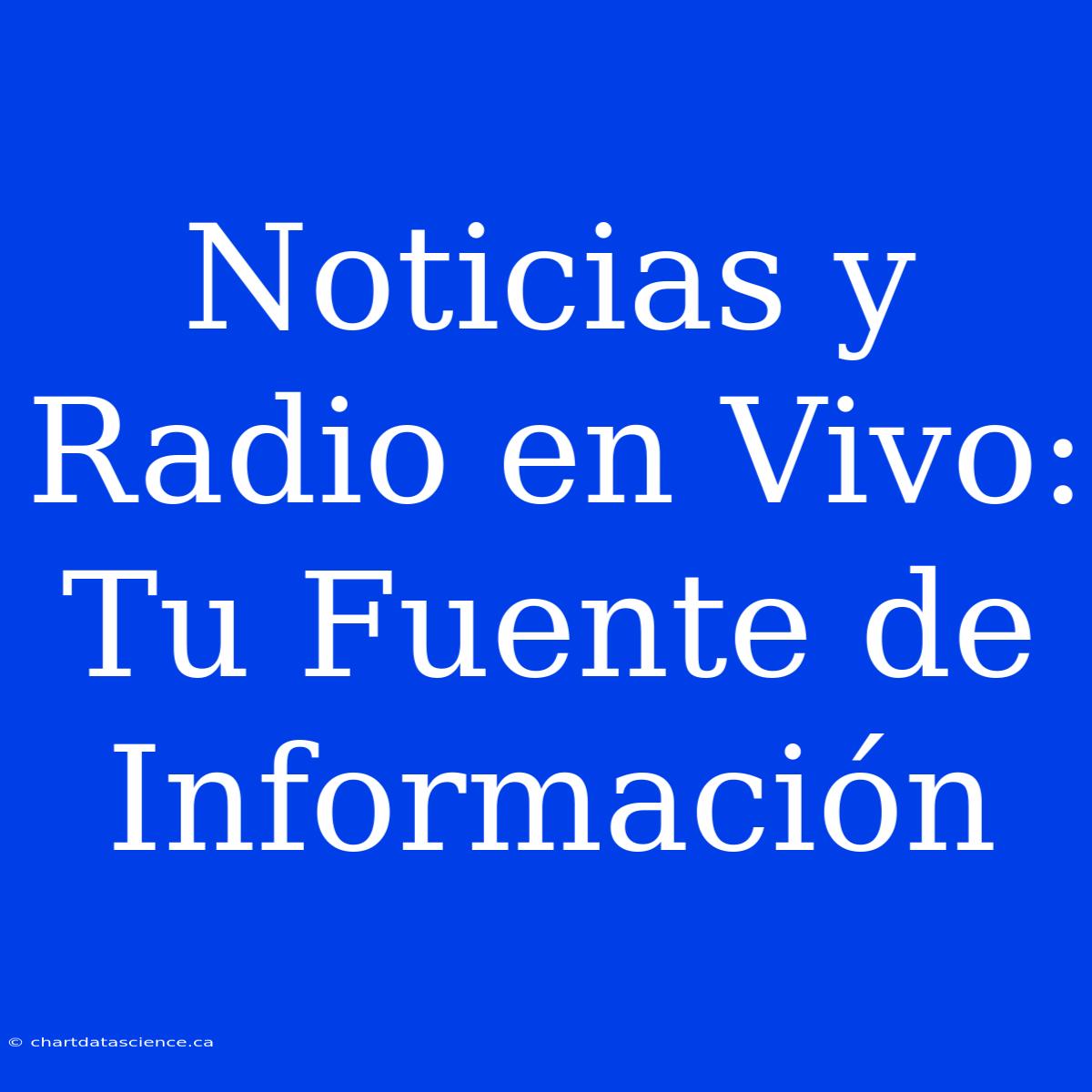 Noticias y Radio en Vivo: Tu Fuente de Información

© chartdatascience.ca